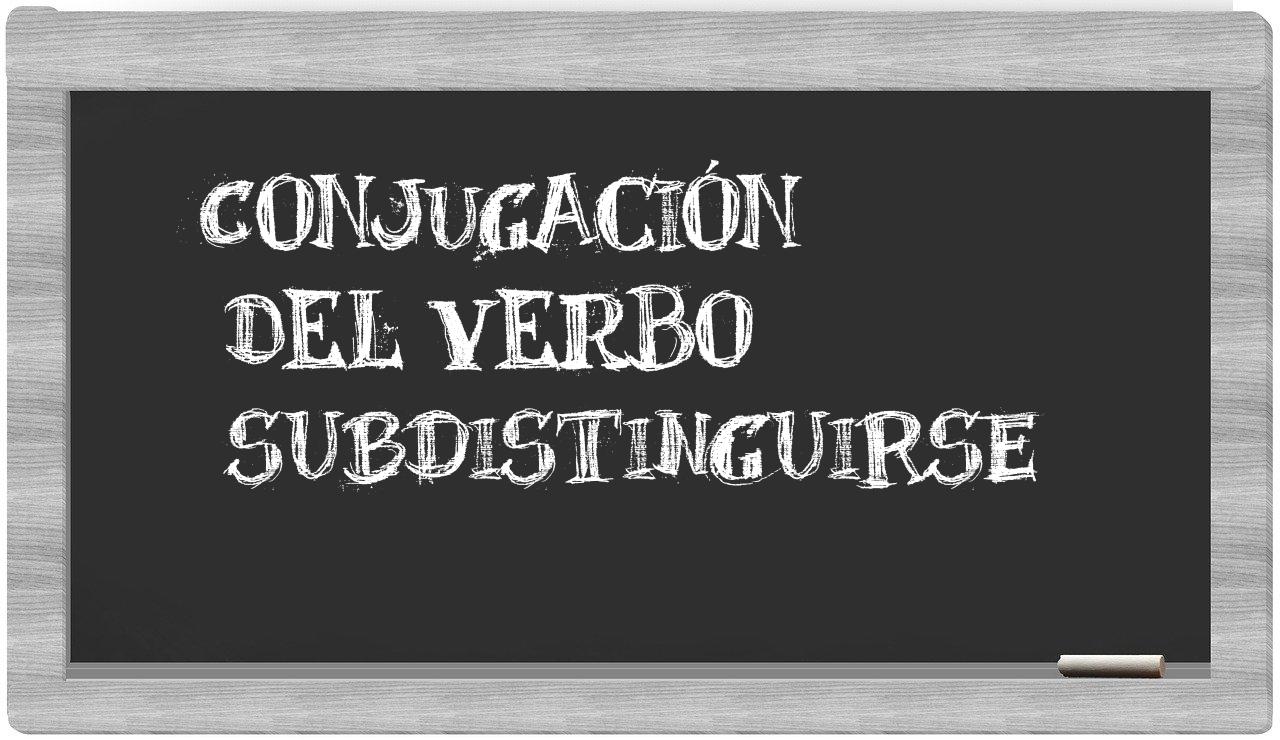 CONJUGACIÓN
DEL VERBO
SUBDISTINGUIRSE